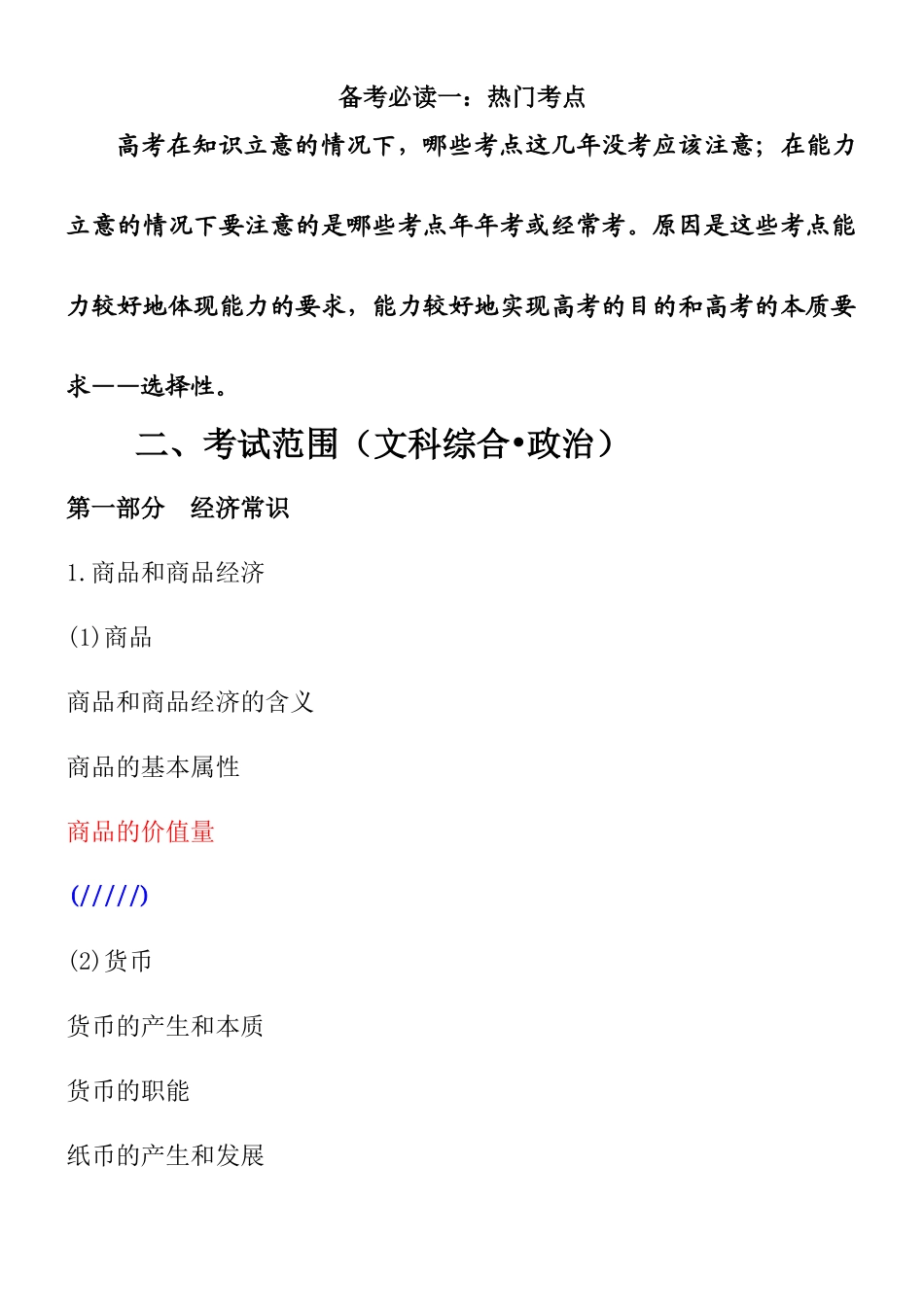 备考必读一：热门考点

高考在知识立意的情况下，哪些考点这几年没考应该注意；在能力立意的情况下要注意的是哪些考点年年考或经常考。原因是这些考点能力较好地体现能力的要求，能力较好地实现高考的目的和高考的本质要求——选择性。

二、考试范围（文科综合•政治）

第一部分　经济常识

1.商品和商品经济

(1)商品

商品和商品经济的含义

商品的基本属性

商品的价值量

(/////)

(2)货币

货币的产生和本质

货币的职能

纸币的产生和发展